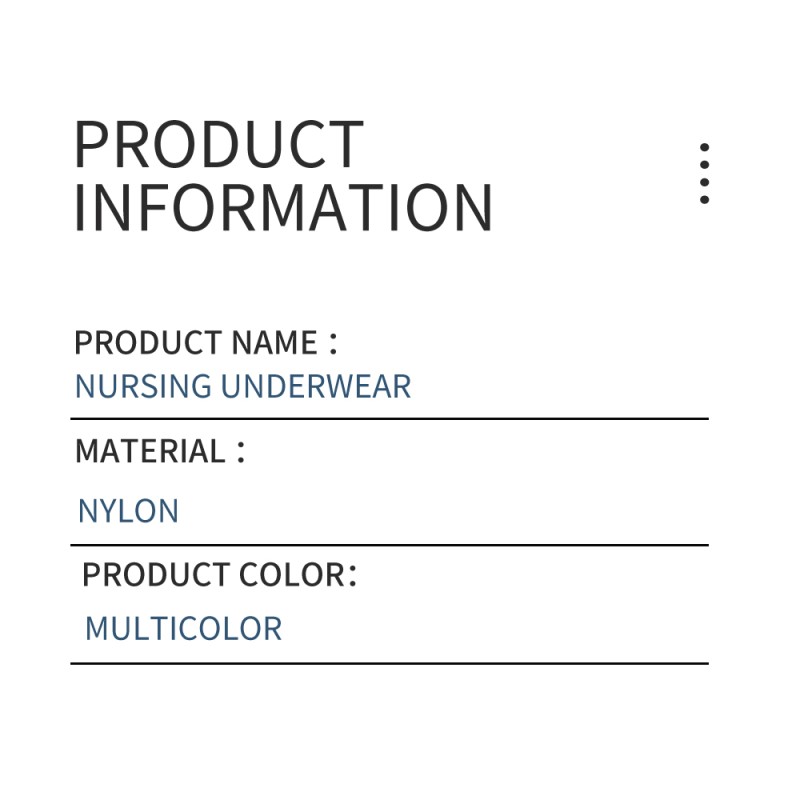 PRODUCT INFORMATION

PRODUCT NAME：
NURSING UNDERWEAR

MATERIAL：
NYLON

PRODUCT COLOR：
MULTICOLOR